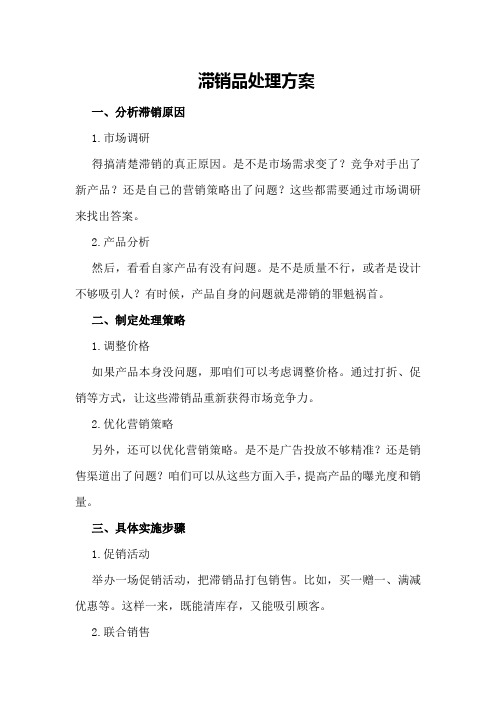 滞销品处理方案

一、分析滞销原因

1.市场调研

得搞清楚滞销的真正原因。是不是市场需求变了？竞争对手出了新产品？还是自己的营销策略出了问题？这些都需要通过市场调研来找出答案。

2.产品分析

然后，看看自家产品有没有问题。是不是质量不行，或者是设计不够吸引人？有时候，产品自身的问题就是滞销的罪魁祸首。

二、制定处理策略

1.调整价格

如果产品本身没问题，那咱们可以考虑调整价格。通过打折、促销等方式，让这些滞销品重新获得市场竞争力。

2.优化营销策略

另外，还可以优化营销策略。是不是广告投放不够精准？还是销售渠道出了问题？咱们可以从这些方面入手，提高产品的曝光度和销量。

三、具体实施步骤

1.促销活动

举办一场促销活动，把滞销品打包销售。比如，买一赠一、满减优惠等。这样一来，既能清库存，又能吸引顾客。

2.联合销售